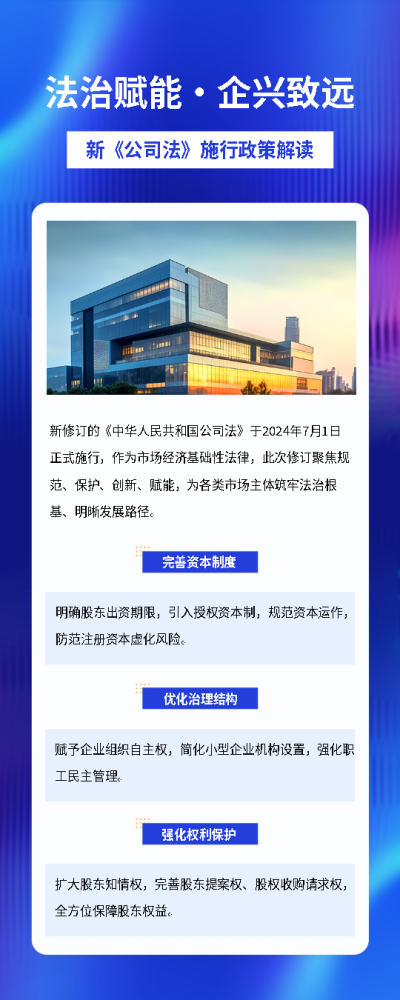 法治赋能・企兴致远

新《公司法》施行政策解读

新修订的《中华人民共和国公司法》于2024年7月1日正式施行，作为市场经济基础性法律，此次修订聚焦规范、保护、创新、赋能，为各类市场主体筑牢法治根基、明晰发展路径。

完善资本制度

明确股东出资期限，引入授权资本制，规范资本运作，防范注册资本虚化风险。

优化治理结构

赋予企业组织自主权，简化小型企业机构设置，强化职工民主管理。

强化权利保护

扩大股东知情权，完善股东提案权、股权收购请求权，全方位保障股东权益。